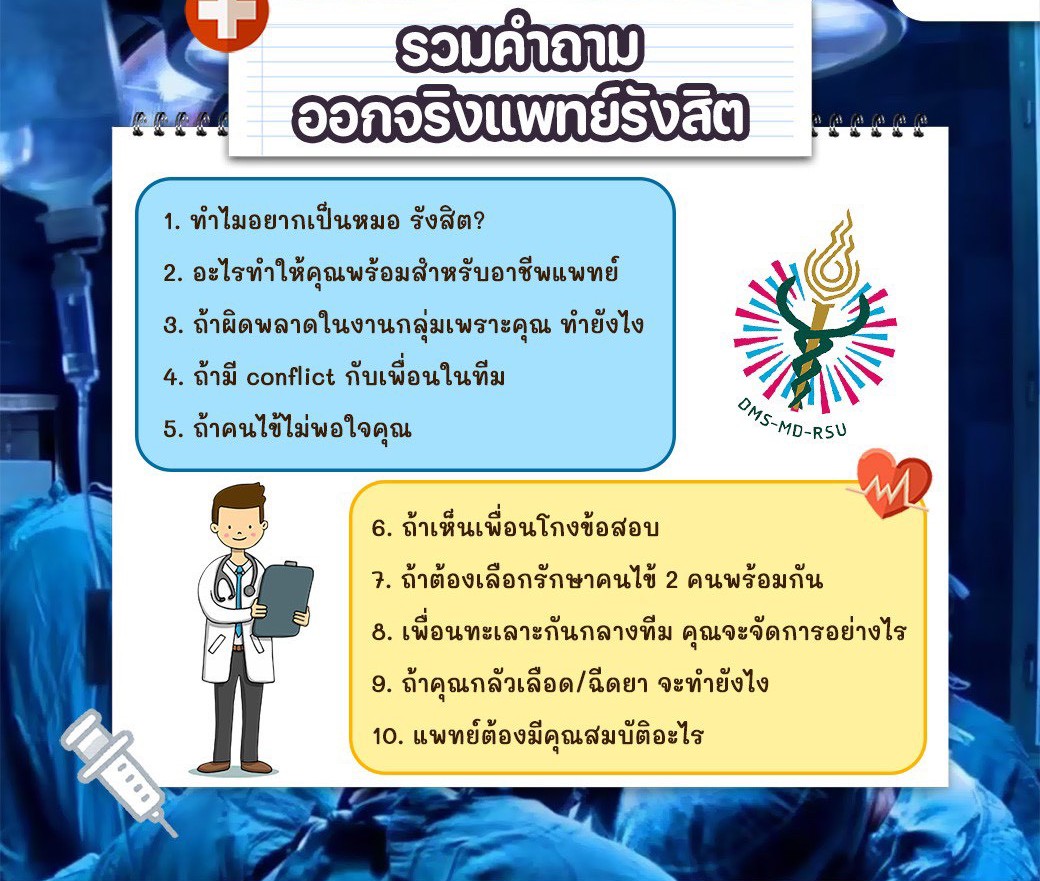 รวมคำถาม
ออกจริงแพทย์รังสิต

1. ทำไมอยากเป็นหมอ รังสิต?
2. อะไรทำให้คุณพร้อมสำหรับอาชีพแพทย์
3. ถ้าผิดพลาดในงานกลุ่มเพราะคุณ ทำยังไง
4. ถ้ามี conflict กับเพื่อนในทีม
5. ถ้าคนไข้ไม่พอใจคุณ

DMS-MD-RSU

6. ถ้าเห็นเพื่อนโกงข้อสอบ
7. ถ้าต้องเลือกรักษาคนไข้ 2 คนพร้อมกัน
8. เพื่อนทะเลาะกันกลางทีม คุณจะจัดการอย่างไร
9. ถ้าคุณกลัวเลือด/ฉีดยา จะทำยังไง
10. แพทย์ต้องมีคุณสมบัติอะไร